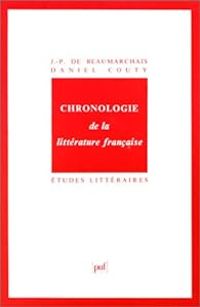 J.-P. DE BEAUMARCHAIS
DANIEL COUTY

CHRONOLOGIE
de la
littérature française

ÉTUDES LITTÉRAIRES

puf